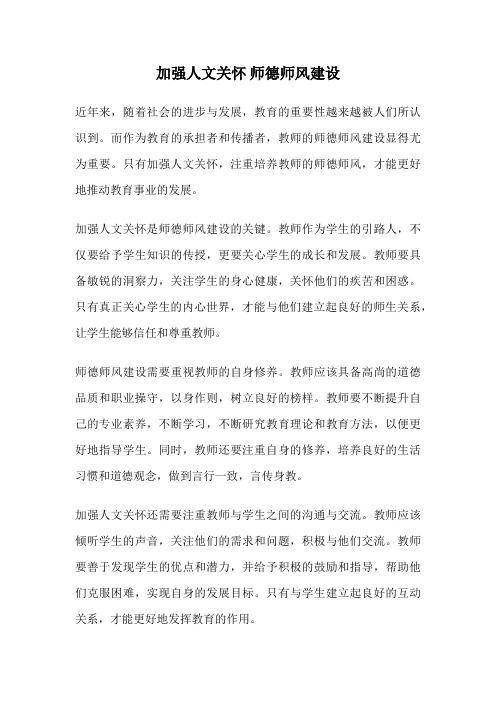 加强人文关怀 师德师风建设

近年来，随着社会的进步与发展，教育的重要性越来越被人们所认识到。而作为教育的承担者和传播者，教师的师德师风建设显得尤为重要。只有加强人文关怀，注重培养教师的师德师风，才能更好地推动教育事业的发展。

加强人文关怀是师德师风建设的关键。教师作为学生的引路人，不仅要给予学生知识的传授，更要关心学生的成长和发展。教师要具备敏锐的洞察力，关注学生的身心健康，关怀他们的疾苦和困惑。只有真正关心学生的内心世界，才能与他们建立起良好的师生关系，让学生能够信任和尊重教师。

师德师风建设需要重视教师的自身修养。教师应该具备高尚的道德品质和职业操守，以身作则，树立良好的榜样。教师要不断提升自己的专业素养，不断学习，不断研究教育理论和教育方法，以便更好地指导学生。同时，教师还要注重自身的修养，培养良好的生活习惯和道德观念，做到言行一致，言传身教。

加强人文关怀还需要注重教师与学生之间的沟通与交流。教师应该倾听学生的声音，关注他们的需求和问题，积极与他们交流。教师要善于发现学生的优点和潜力，并给予积极的鼓励和指导，帮助他们克服困难，实现自身的发展目标。只有与学生建立起良好的互动关系，才能更好地发挥教育的作用。